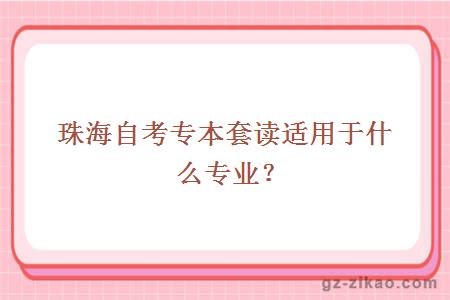 珠海自考专本套读适用于什么专业？

gz-zikao.com